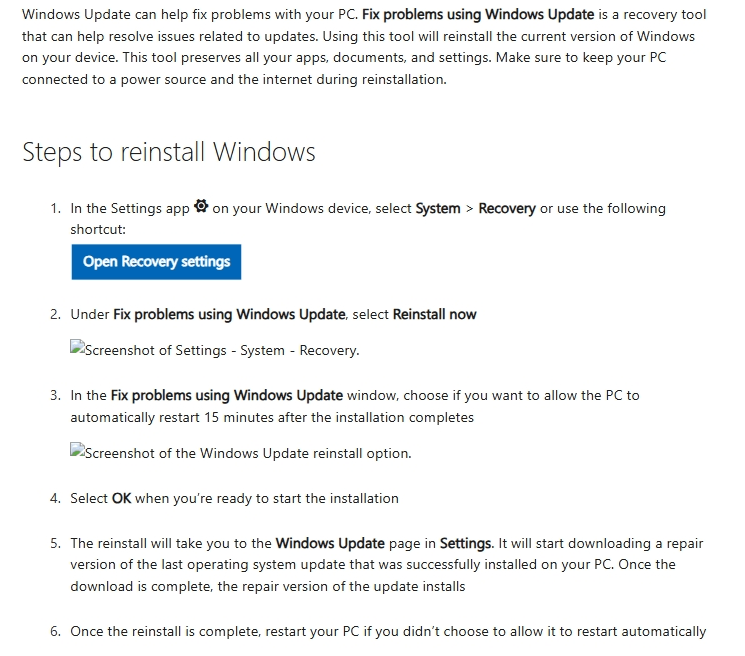 Windows Update can help fix problems with your PC. Fix problems using Windows Update is a recovery tool that can help resolve issues related to updates. Using this tool will reinstall the current version of Windows on your device. This tool preserves all your apps, documents, and settings. Make sure to keep your PC connected to a power source and the internet during reinstallation.

Steps to reinstall Windows

1. In the Settings app on your Windows device, select System > Recovery or use the following shortcut:

Open Recovery settings

2. Under Fix problems using Windows Update, select Reinstall now

Screenshot of Settings - System - Recovery.

3. In the Fix problems using Windows Update window, choose if you want to allow the PC to automatically restart 15 minutes after the installation completes

Screenshot of the Windows Update reinstall option.

4. Select OK when you're ready to start the installation

5. The reinstall will take you to the Windows Update page in Settings. It will start downloading a repair version of the last operating system update that was successfully installed on your PC. Once the download is complete, the repair version of the update installs

6. Once the reinstall is complete, restart your PC if you didn't choose to allow it to restart automatically